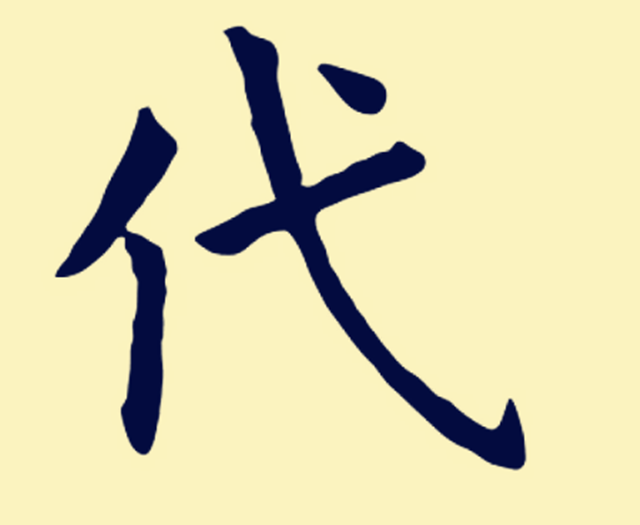 代